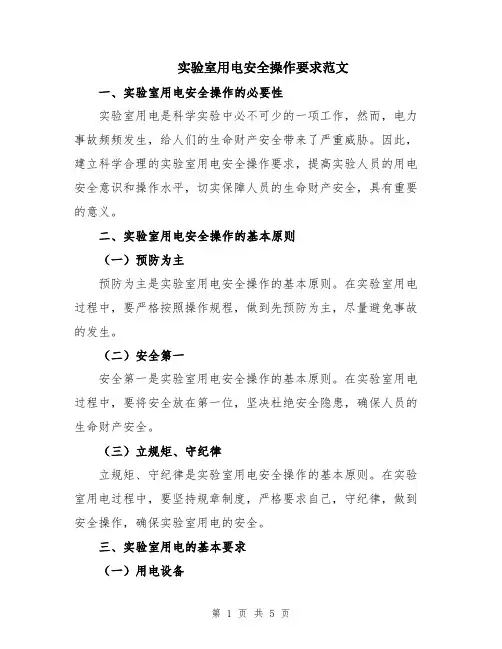 实验室用电安全操作要求范文

一、实验室用电安全操作的必要性

实验室用电是科学实验中必不可少的一项工作，然而，电力事故频频发生，给人们的生命财产安全带来了严重威胁。因此，建立科学合理的实验室用电安全操作要求，提高实验人员的用电安全意识和操作水平，切实保障人员的生命财产安全，具有重要的意义。

二、实验室用电安全操作的基本原则

（一）预防为主

预防为主是实验室用电安全操作的基本原则。在实验室用电过程中，要严格按照操作规程，做到先预防为主，尽量避免事故的发生。

（二）安全第一

安全第一是实验室用电安全操作的基本原则。在实验室用电过程中，要将安全放在第一位，坚决杜绝安全隐患，确保人员的生命财产安全。

（三）立规矩、守纪律

立规矩、守纪律是实验室用电安全操作的基本原则。在实验室用电过程中，要坚持规章制度，严格要求自己，守纪律，做到安全操作，确保实验室用电的安全。

三、实验室用电的基本要求

（一）用电设备

第 1 页 共 5 页